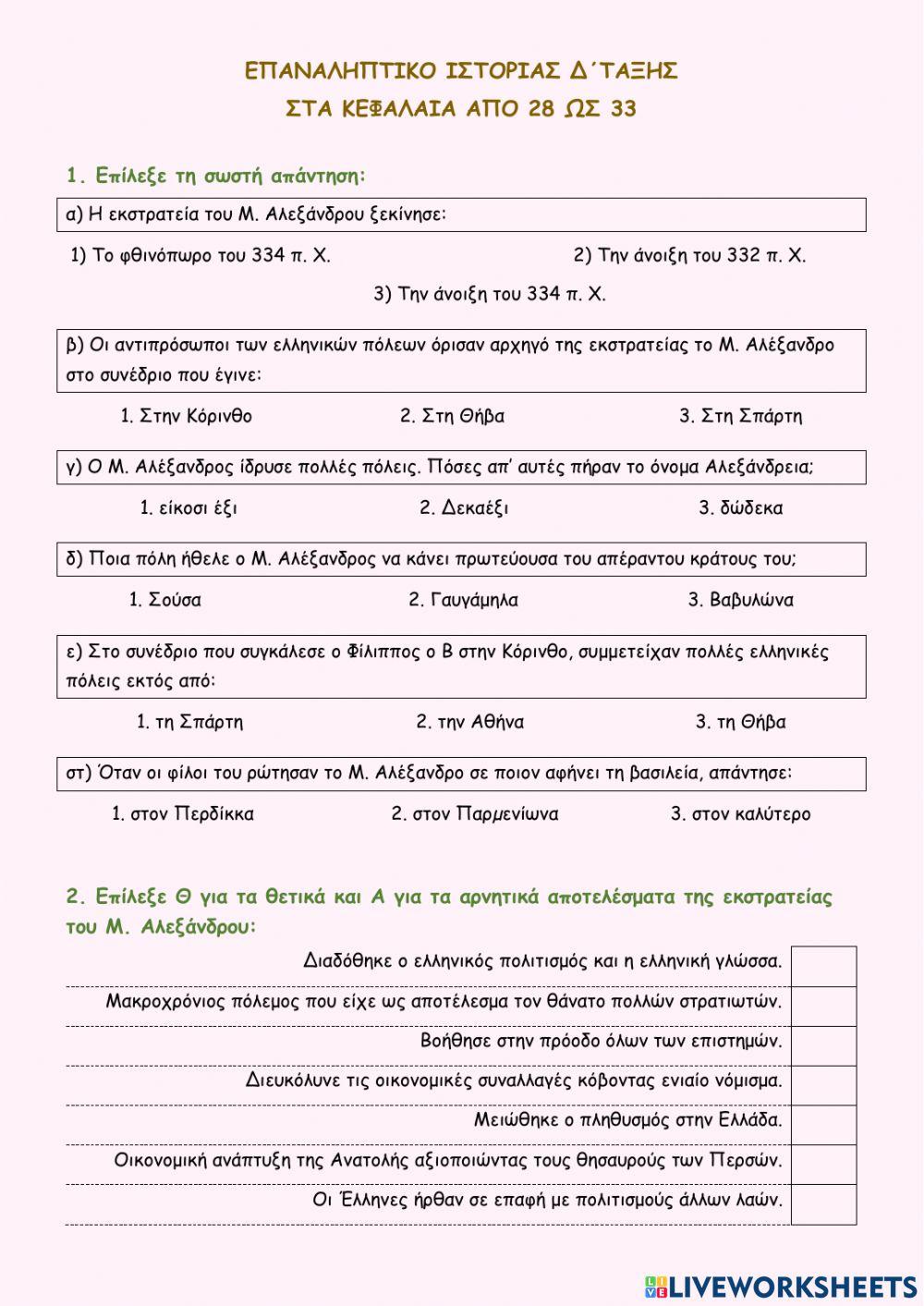 ΕΠΑΝΑΛΗΠΤΙΚΟ ΙΣΤΟΡΙΑΣ Δ΄ΤΑΞΗΣ
ΣΤΑ ΚΕΦΑΛΑΙΑ ΑΠΟ 28 ΩΣ 33

1. Επίλεξε τη σωστή απάντηση:

α) Η εκστρατεία του Μ. Αλεξάνδρου ξεκίνησε:

1) Το φθινόπωρο του 334 π. Χ.
2) Την άνοιξη του 332 π. Χ.
3) Την άνοιξη του 334 π. Χ.

β) Οι αντιπρόσωποι των ελληνικών πόλεων όρισαν αρχηγό της εκστρατείας το Μ. Αλέξανδρο στο συνέδριο που έγινε:

1. Στην Κόρινθο
2. Στη Θήβα
3. Στη Σπάρτη

γ) Ο Μ. Αλέξανδρος ίδρυσε πολλές πόλεις. Πόσες απ' αυτές πήραν το όνομα Αλεξάνδρεια;

1. είκοσι έξι
2. Δεκαέξι
3. δώδεκα

δ) Ποια πόλη ήθελε ο Μ. Αλέξανδρος να κάνει πρωτεύουσα του απέραντου κράτους του;

1. Σούσα
2. Γαυγάμηλα
3. Βαβυλώνα

ε) Στο συνέδριο που συγκάλεσε ο Φίλιππος ο Β στην Κόρινθο, συμμετείχαν πολλές ελληνικές πόλεις εκτός από:

1. τη Σπάρτη
2. την Αθήνα
3. τη Θήβα

στ) Όταν οι φίλοι του ρώτησαν το Μ. Αλέξανδρο σε ποιον αφήνει τη βασιλεία, απάντησε:

1. στον Περδίκκα
2. στον Παρμενίωνα
3. στον καλύτερο

2. Επίλεξε Θ για τα θετικά και Α για τα αρνητικά αποτελέσματα της εκστρατείας του Μ. Αλεξάνδρου:

Διαδόθηκε ο ελληνικός πολιτισμός και η ελληνική γλώσσα.
Μακροχρόνιος πόλεμος που είχε ως αποτέλεσμα τον θάνατο πολλών στρατιωτών.
Βοήθησε στην πρόοδο όλων των επιστημών.
Διευκόλυνε τις οικονομικές συναλλαγές κόβοντας ενιαίο νόμισμα.
Μειώθηκε ο πληθυσμός στην Ελλάδα.
Οικονομική ανάπτυξη της Ανατολής αξιοποιώντας τους θησαυρούς των Περσών.
Οι Έλληνες ήρθαν σε επαφή με πολιτισμούς άλλων λαών.

LIVEWORKSHEETS